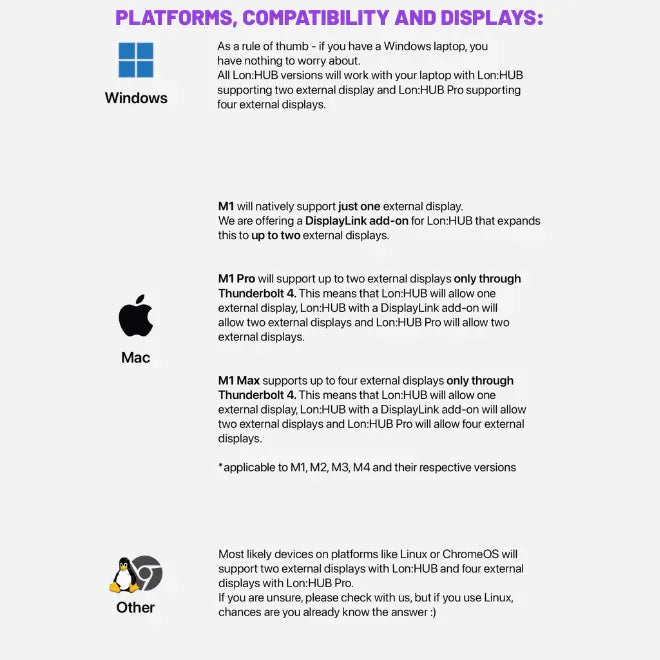 PLATFORMS, COMPATIBILITY AND DISPLAYS:

Windows

As a rule of thumb - if you have a Windows laptop, you have nothing to worry about.
All Lon:HUB versions will work with your laptop with Lon:HUB supporting two external display and Lon:HUB Pro supporting four external displays.

Mac

M1 will natively support just one external display.
We are offering a DisplayLink add-on for Lon:HUB that expands this to up to two external displays.

M1 Pro will support up to two external displays only through Thunderbolt 4. This means that Lon:HUB will allow one external display, Lon:HUB with a DisplayLink add-on will allow two external displays and Lon:HUB Pro will allow two external displays.

M1 Max supports up to four external displays only through Thunderbolt 4. This means that Lon:HUB will allow one external display, Lon:HUB with a DisplayLink add-on will allow two external displays and Lon:HUB Pro will allow four external displays.

*applicable to M1, M2, M3, M4 and their respective versions

Other

Most likely devices on platforms like Linux or ChromeOS will support two external displays with Lon:HUB and four external displays with Lon:HUB Pro.
If you are unsure, please check with us, but if you use Linux, chances are you already know the answer :)